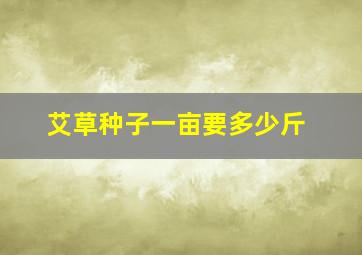 艾草种子一亩要多少斤